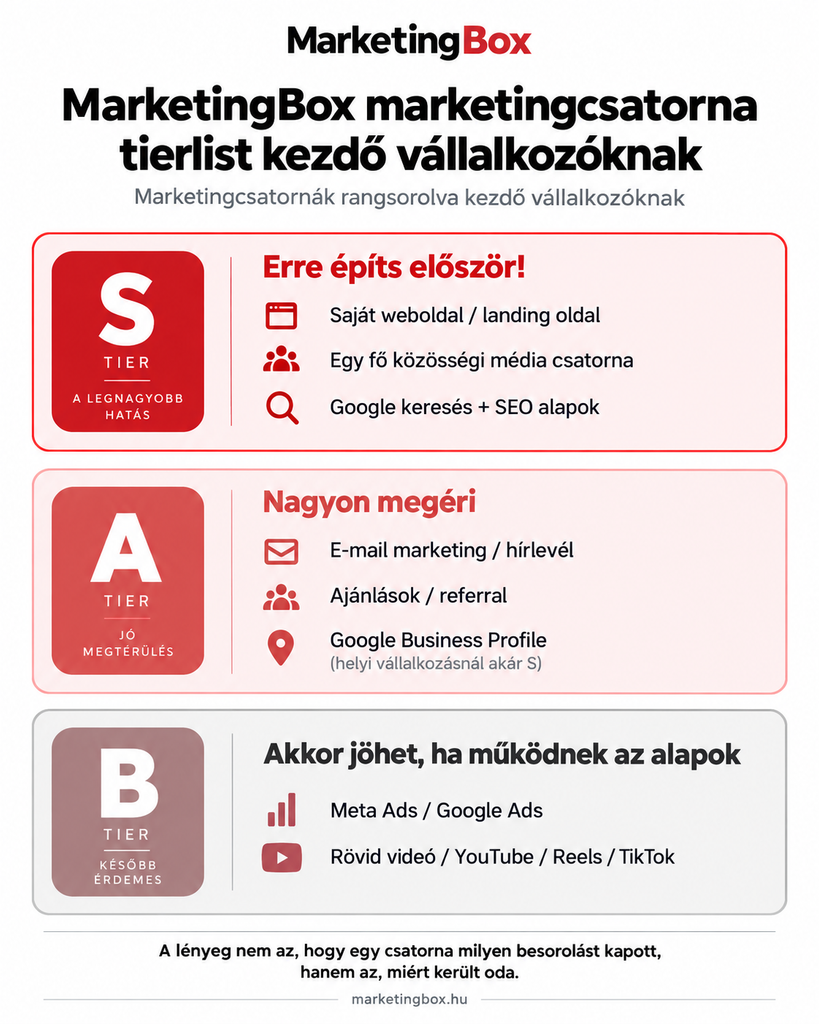 MarketingBox

MarketingBox marketingcsatorna tierlist kezdő vállalkozóknak

Marketingcsatornák rangsorolva kezdő vállalkozóknak

S
TIER
A LEGNAGYOBB HATÁS

Erre építs először!

Saját weboldal / landing oldal

Egy fő közösségi média csatorna

Google keresés + SEO alapok

A
TIER
JÓ MEGTÉRÜLÉS

Nagyon megéri

E-mail marketing / hírlevél

Ajánlások / referral

Google Business Profile
(helyi vállalkozásnál akár S)

B
TIER
KÉSŐBB ÉRDEMES

Akkor jöhet, ha működnek az alapok

Meta Ads / Google Ads

Rövid videó / YouTube / Reels / TikTok

A lényeg nem az, hogy egy csatorna milyen besorolást kapott, hanem az, miért került oda.

marketingbox.hu